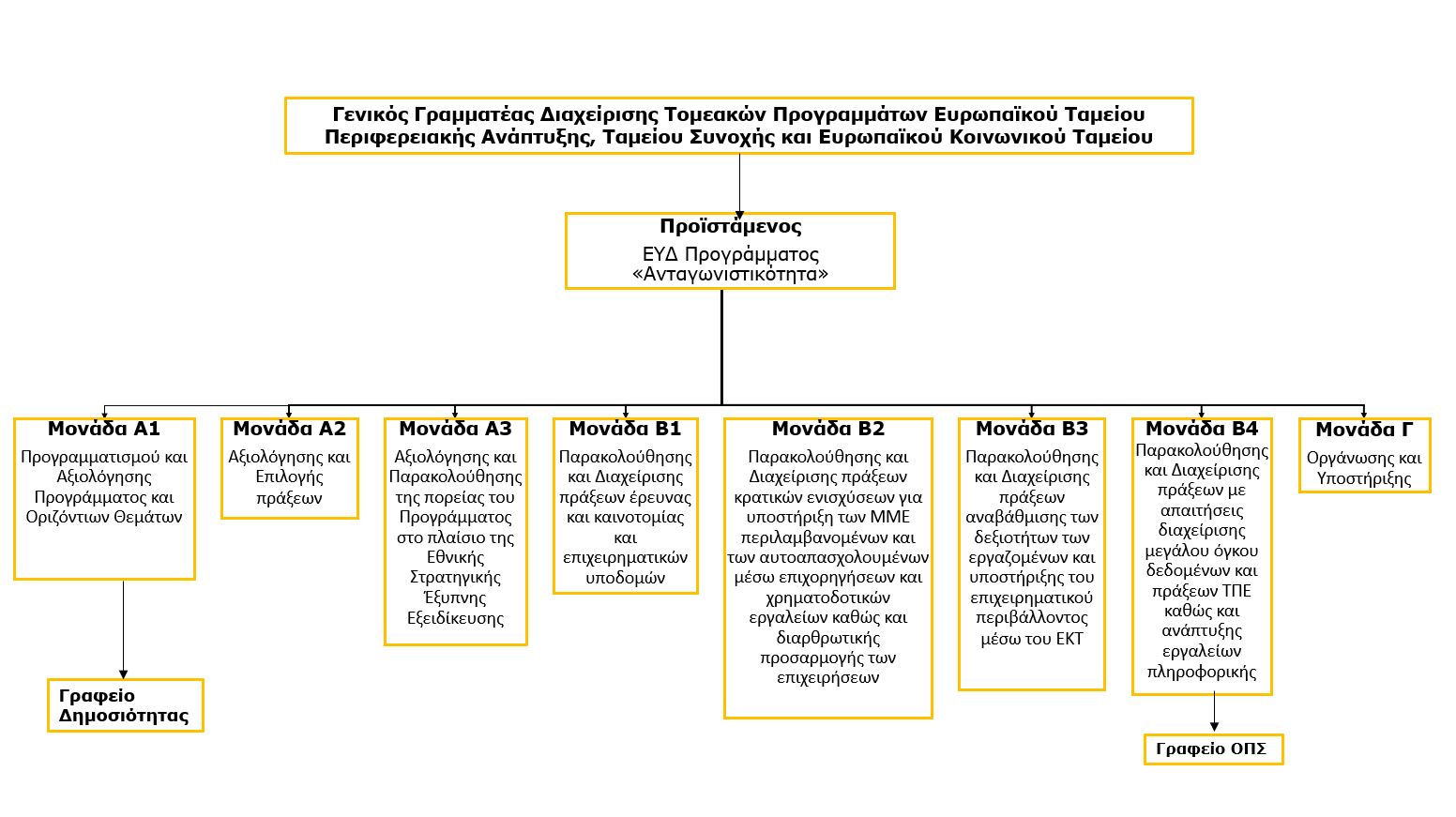 Γενικός Γραμματέας Διαχείρισης Τομεακών Προγραμμάτων Ευρωπαϊκού Ταμείου Περιφερειακής Ανάπτυξης, Ταμείου Συνοχής και Ευρωπαϊκού Κοινωνικού Ταμείου

Προϊστάμενος
ΕΥΔ Προγράμματος «Ανταγωνιστικότητα»

Μονάδα Α1
Προγραμματισμού και Αξιολόγησης Προγράμματος και Οριζόντιων Θεμάτων

Γραφείο Δημοσιότητας

Μονάδα Α2
Αξιολόγησης και Επιλογής πράξεων

Μονάδα Α3
Αξιολόγησης και Παρακολούθησης της πορείας του Προγράμματος στο πλαίσιο της Εθνικής Στρατηγικής Έξυπνης Εξειδίκευσης

Μονάδα Β1
Παρακολούθησης και Διαχείρισης πράξεων έρευνας και καινοτομίας και επιχειρηματικών υποδομών

Μονάδα Β2
Παρακολούθησης και Διαχείρισης πράξεων κρατικών ενισχύσεων για υποστήριξη των ΜΜΕ περιλαμβανομένων και των αυτοαπασχολουμένων μέσω επιχορηγήσεων και χρηματοδοτικών εργαλείων καθώς και διαρθρωτικής προσαρμογής των επιχειρήσεων

Μονάδα Β3
Παρακολούθησης και Διαχείρισης πράξεων αναβάθμισης των δεξιοτήτων των εργαζομένων και υποστήριξης του επιχειρηματικού περιβάλλοντος μέσω του ΕΚΤ

Μονάδα Β4
Παρακολούθησης και Διαχείρισης πράξεων με απαιτήσεις διαχείρισης μεγάλου όγκου δεδομένων και πράξεων ΤΠΕ καθώς και ανάπτυξης εργαλείων πληροφορικής

Γραφείο ΟΠΣ

Μονάδα Γ
Οργάνωσης και Υποστήριξης